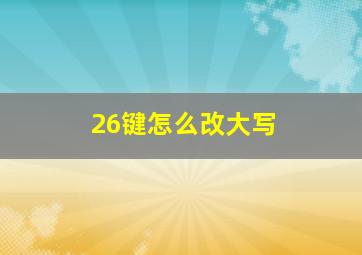 26键怎么改大写